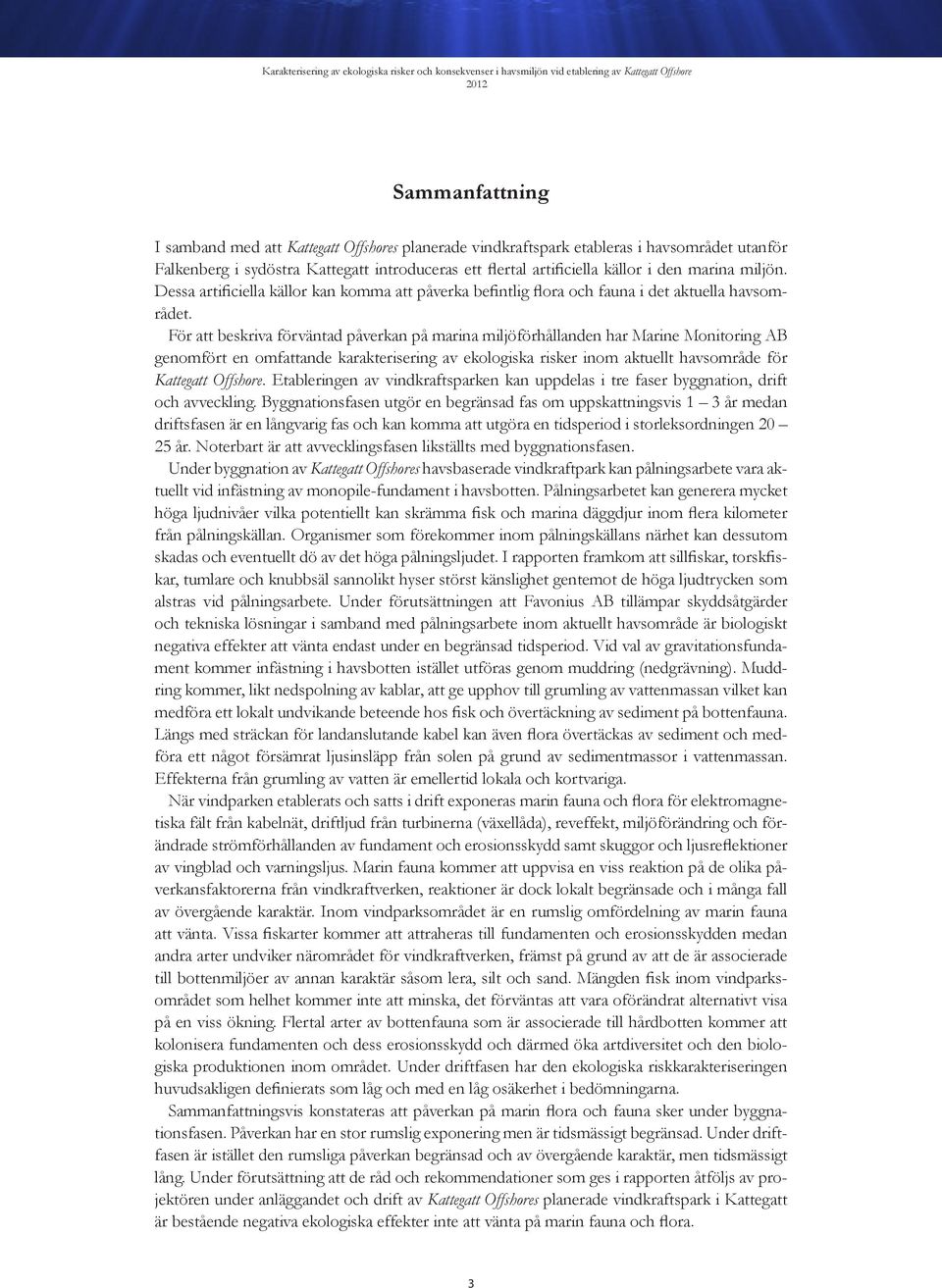 Karakterisering av ekologiska risker och konsekvenser i havsmiljön vid etablering av Kattegatt Offshore
2012

Sammanfattning

I samband med att Kattegatt Offshores planerade vindkraftspark etableras i havsområdet utanför Falkenberg i sydöstra Kattegatt introduceras ett flertal artificiella källor i den marina miljön. Dessa artificiella källor kan komma att påverka befintlig flora och fauna i det aktuella havsområdet.

För att beskriva förväntad påverkan på marina miljöförhållanden har Marine Monitoring AB genomfört en omfattande karakterisering av ekologiska risker inom aktuellt havsområde för Kattegatt Offshore. Etableringen av vindkraftsparken kan uppdelas i tre faser byggnation, drift och avveckling. Byggnationsfasen utgör en begränsad fas om uppskattningsvis 1 – 3 år medan driftsfasen är en långvarig fas och kan komma att utgöra en tidsperiod i storleksordningen 20 – 25 år. Noterbart är att avvecklingsfasen likställts med byggnationsfasen.

Under byggnation av Kattegatt Offshores havsbaserade vindkraftpark kan pålningsarbete vara aktuellt vid infästning av monopile-fundament i havsbotten. Pålningsarbetet kan generera mycket höga ljudnivåer vilka potentiellt kan skrämma fisk och marina däggdjur inom flera kilometer från pålningskällan. Organismer som förekommer inom pålningskällans närhet kan dessutom skadas och eventuellt dö av det höga pålningsljudet. I rapporten framkom att sillfiskar, torskfiskar, tumlare och knubbsäl sannolikt hyser störst känslighet gentemot de höga ljudtrycken som alstras vid pålningsarbete. Under förutsättningen att Favonius AB tillämpar skyddsåtgärder och tekniska lösningar i samband med pålningsarbete inom aktuellt havsområde är biologiskt negativa effekter att vänta endast under en begränsad tidsperiod. Vid val av gravitationsfundament kommer infästning i havsbotten istället utföras genom muddring (nedgrävning). Muddring kommer, likt nedspolning av kablar, att ge upphov till grumling av vattenmassan vilket kan medföra ett lokalt undvikande beteende hos fisk och övertäckning av sediment på bottenfauna. Längs med sträckan för landanslutande kabel kan även flora övertäckas av sediment och medföra ett något försämrat ljusinsläpp från solen på grund av sedimentmassor i vattenmassan. Effekterna från grumling av vatten är emellertid lokala och kortvariga.

När vindparken etablerats och satts i drift exponeras marin fauna och flora för elektromagnetiska fält från kabelnät, driftljud från turbinerna (växellåda), reveffekt, miljöförändring och förändrade strömförhållanden av fundament och erosionsskydd samt skuggor och ljusreflektioner av vingblad och varningsljus. Marin fauna kommer att uppvisa en viss reaktion på de olika påverkansfaktorerna från vindkraftverken, reaktioner är dock lokalt begränsade och i många fall av övergående karaktär. Inom vindparksområdet är en rumslig omfördelning av marin fauna att vänta. Vissa fiskarter kommer att attraheras till fundamenten och erosionsskydden medan andra arter undviker närområdet för vindkraftverken, främst på grund av att de är associerade till bottenmiljöer av annan karaktär såsom lera, silt och sand. Mängden fisk inom vindparksområdet som helhet kommer inte att minska, det förväntas att vara oförändrat alternativt visa på en viss ökning. Flertal arter av bottenfauna som är associerade till hårdbotten kommer att kolonisera fundamenten och dess erosionsskydd och därmed öka artdiversitet och den biologiska produktionen inom området. Under driftfasen har den ekologiska riskkarakteriseringen huvudsakligen definierats som låg och med en låg osäkerhet i bedömningarna.

Sammanfattningsvis konstateras att påverkan på marin flora och fauna sker under byggnationsfasen. Påverkan har en stor rumslig exponering men är tidsmässigt begränsad. Under driftfasen är istället den rumsliga påverkan begränsad och av övergående karaktär, men tidsmässigt lång. Under förutsättning att de råd och rekommendationer som ges i rapporten åtföljs av projektören under anläggandet och drift av Kattegatt Offshores planerade vindkraftspark i Kattegatt är bestående negativa ekologiska effekter inte att vänta på marin fauna och flora.

3